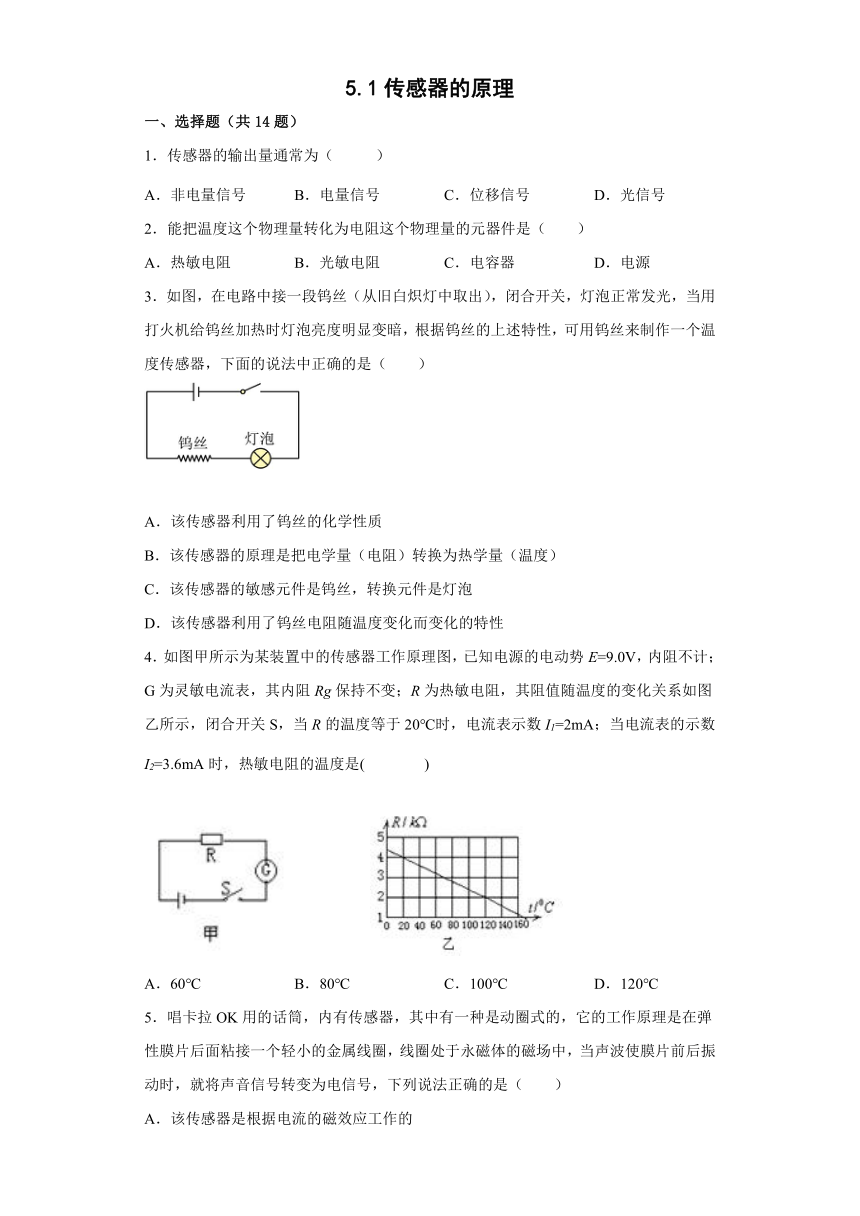 5.1 传感器的原理

一、选择题（共 14 题）

1．传感器的输出量通常为（　　）

A．非电量信号　　B．电量信号　　C．位移信号　　D．光信号

2．能把温度这个物理量转化为电阻这个物理量的元器件是（　　）

A．热敏电阻　　B．光敏电阻　　C．电容器　　D．电源

3．如图，在电路中接一段钨丝（从旧白炽灯中取出），闭合开关，灯泡正常发光，当用打火机给钨丝加热时灯泡亮度明显变暗，根据钨丝的上述特性，可用钨丝来制作一个温度传感器，下面的说法中正确的是（　　）

钨丝　灯泡

A．该传感器利用了钨丝的化学性质

B．该传感器的原理是把电学量（电阻）转换为热学量（温度）

C．该传感器的敏感元件是钨丝，转换元件是灯泡

D．该传感器利用了钨丝电阻随温度变化而变化的特性

4．如图甲所示为某装置中的传感器工作原理图，已知电源的电动势 $E$=9.0V，内阻不计；G 为灵敏电流表，其内阻 $Rg$ 保持不变；$R$ 为热敏电阻，其阻值随温度的变化关系如图乙所示，闭合开关 S，当 $R$ 的温度等于 20℃时，电流表示数 $I_1$=2mA；当电流表的示数 $I_2$=3.6mA 时，热敏电阻的温度是(　　　)

R　G　S　甲

$R/k\Omega$　5　4　3　2　1　0　20　40　60　80　100　120　140　160　$t/°C$　乙

A．60℃　　B．80℃　　C．100℃　　D．120℃

5．唱卡拉 OK 用的话筒，内有传感器，其中有一种是动圈式的，它的工作原理是在弹性膜片后面粘接一个轻小的金属线圈，线圈处于永磁体的磁场中，当声波使膜片前后振动时，就将声音信号转变为电信号，下列说法正确的是（　　）

A．该传感器是根据电流的磁效应工作的